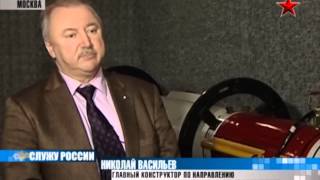 МОСКВА

СЛУЖУ РОССИИ

НИКОЛАЙ ВАСИЛЬЕВ
ГЛАВНЫЙ КОНСТРУКТОР ПО НАПРАВЛЕНИЮ